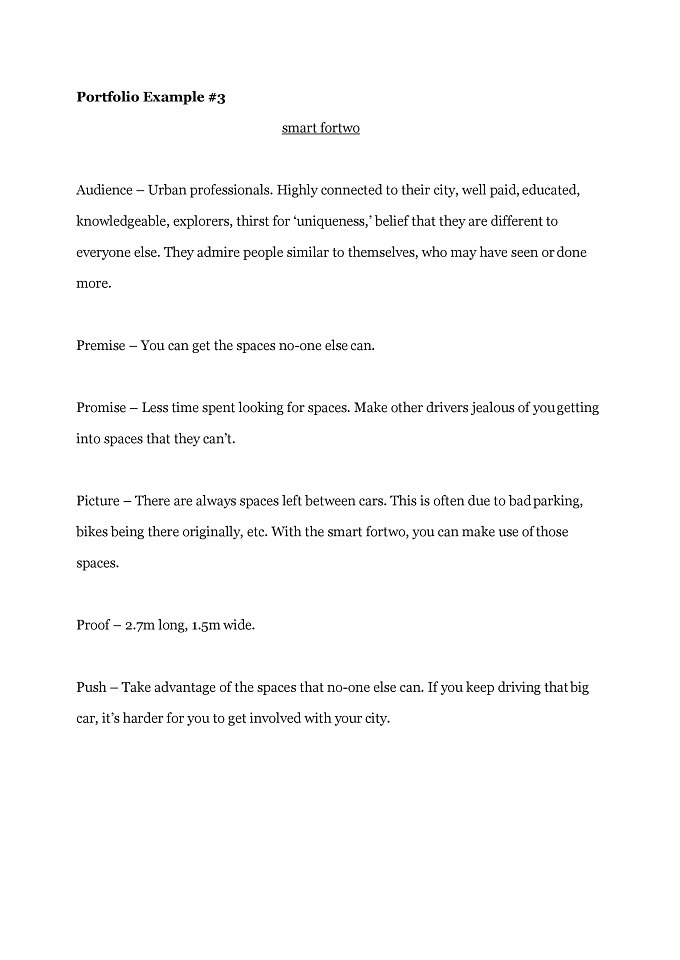 Portfolio Example #3

smart fortwo

Audience – Urban professionals. Highly connected to their city, well paid, educated, knowledgeable, explorers, thirst for 'uniqueness,' belief that they are different to everyone else. They admire people similar to themselves, who may have seen or done more.

Premise – You can get the spaces no-one else can.

Promise – Less time spent looking for spaces. Make other drivers jealous of you getting into spaces that they can't.

Picture – There are always spaces left between cars. This is often due to bad parking, bikes being there originally, etc. With the smart fortwo, you can make use of those spaces.

Proof – 2.7m long, 1.5m wide.

Push – Take advantage of the spaces that no-one else can. If you keep driving that big car, it's harder for you to get involved with your city.